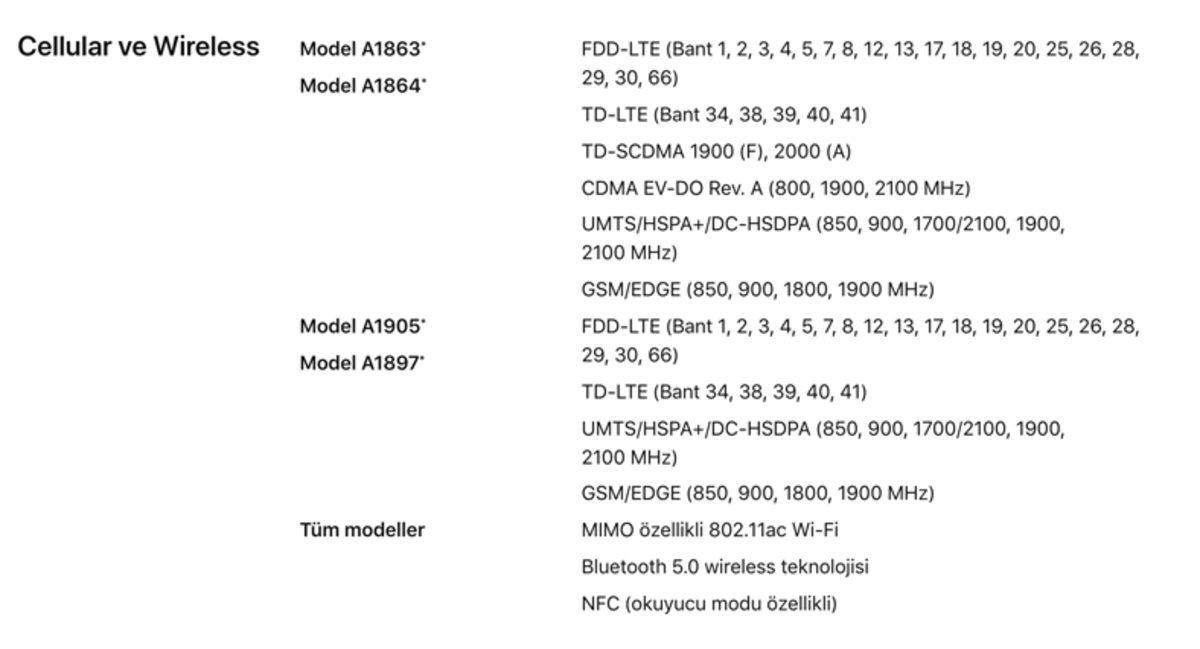 Cellular ve Wireless

Model A1863*
Model A1864*

FDD-LTE (Bant 1, 2, 3, 4, 5, 7, 8, 12, 13, 17, 18, 19, 20, 25, 26, 28, 29, 30, 66)

TD-LTE (Bant 34, 38, 39, 40, 41)

TD-SCDMA 1900 (F), 2000 (A)

CDMA EV-DO Rev. A (800, 1900, 2100 MHz)

UMTS/HSPA+/DC-HSDPA (850, 900, 1700/2100, 1900, 2100 MHz)

GSM/EDGE (850, 900, 1800, 1900 MHz)

Model A1905*
Model A1897*

FDD-LTE (Bant 1, 2, 3, 4, 5, 7, 8, 12, 13, 17, 18, 19, 20, 25, 26, 28, 29, 30, 66)

TD-LTE (Bant 34, 38, 39, 40, 41)

UMTS/HSPA+/DC-HSDPA (850, 900, 1700/2100, 1900, 2100 MHz)

GSM/EDGE (850, 900, 1800, 1900 MHz)

Tüm modeller

MIMO özellikli 802.11ac Wi-Fi

Bluetooth 5.0 wireless teknolojisi

NFC (okuyucu modu özellikli)